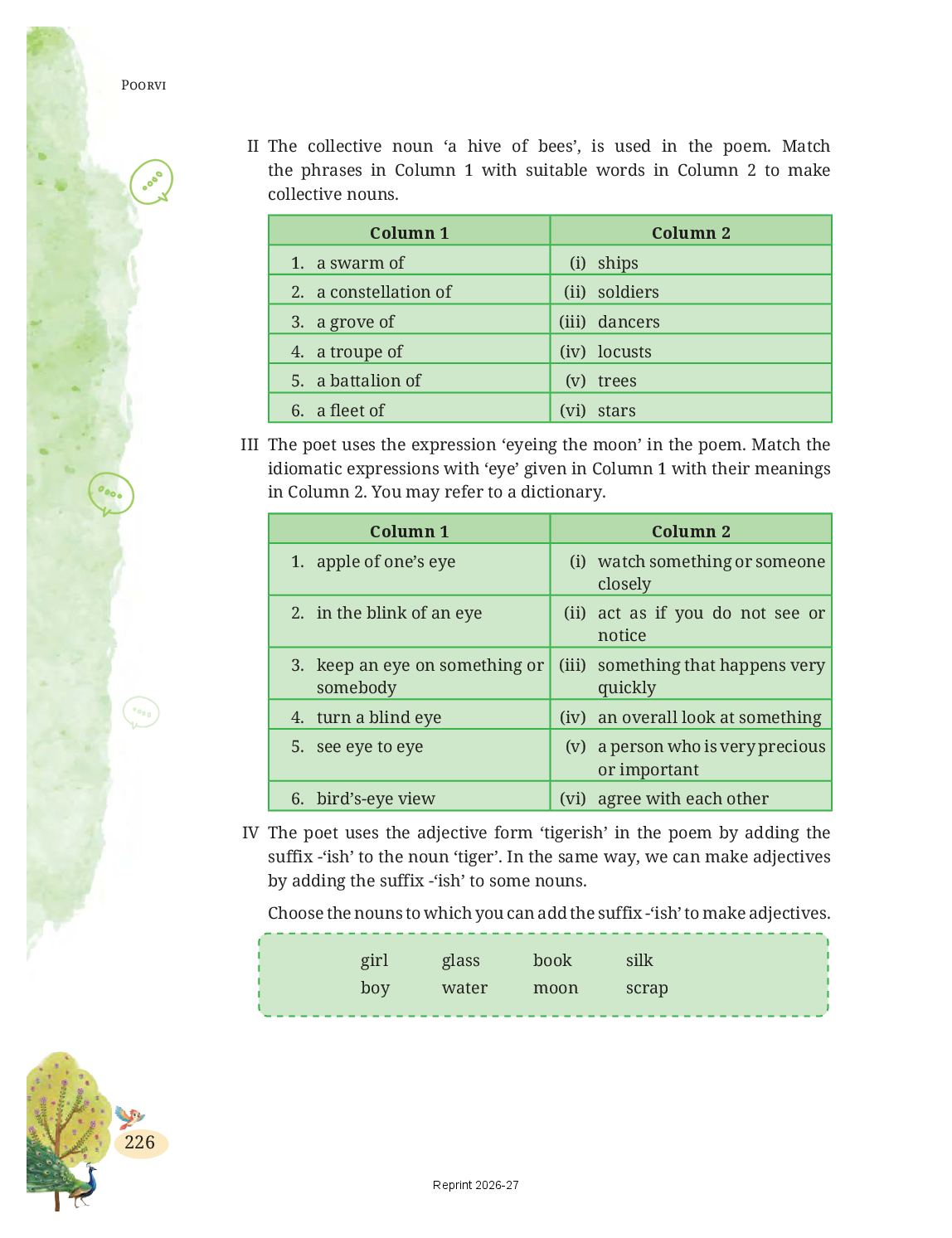 POORVI

II The collective noun ‘a hive of bees’, is used in the poem. Match the phrases in Column 1 with suitable words in Column 2 to make collective nouns.

| Column 1 | Column 2 |
|---|---|
| 1. a swarm of | (i) ships |
| 2. a constellation of | (ii) soldiers |
| 3. a grove of | (iii) dancers |
| 4. a troupe of | (iv) locusts |
| 5. a battalion of | (v) trees |
| 6. a fleet of | (vi) stars |

III The poet uses the expression ‘eyeing the moon’ in the poem. Match the idiomatic expressions with ‘eye’ given in Column 1 with their meanings in Column 2. You may refer to a dictionary.

| Column 1 | Column 2 |
|---|---|
| 1. apple of one’s eye | (i) watch something or someone closely |
| 2. in the blink of an eye | (ii) act as if you do not see or notice |
| 3. keep an eye on something or somebody | (iii) something that happens very quickly |
| 4. turn a blind eye | (iv) an overall look at something |
| 5. see eye to eye | (v) a person who is very precious or important |
| 6. bird’s-eye view | (vi) agree with each other |

IV The poet uses the adjective form ‘tigerish’ in the poem by adding the suffix -‘ish’ to the noun ‘tiger’. In the same way, we can make adjectives by adding the suffix -‘ish’ to some nouns.

Choose the nouns to which you can add the suffix -‘ish’ to make adjectives.

girl glass book silk
boy water moon scrap

226

Reprint 2026-27